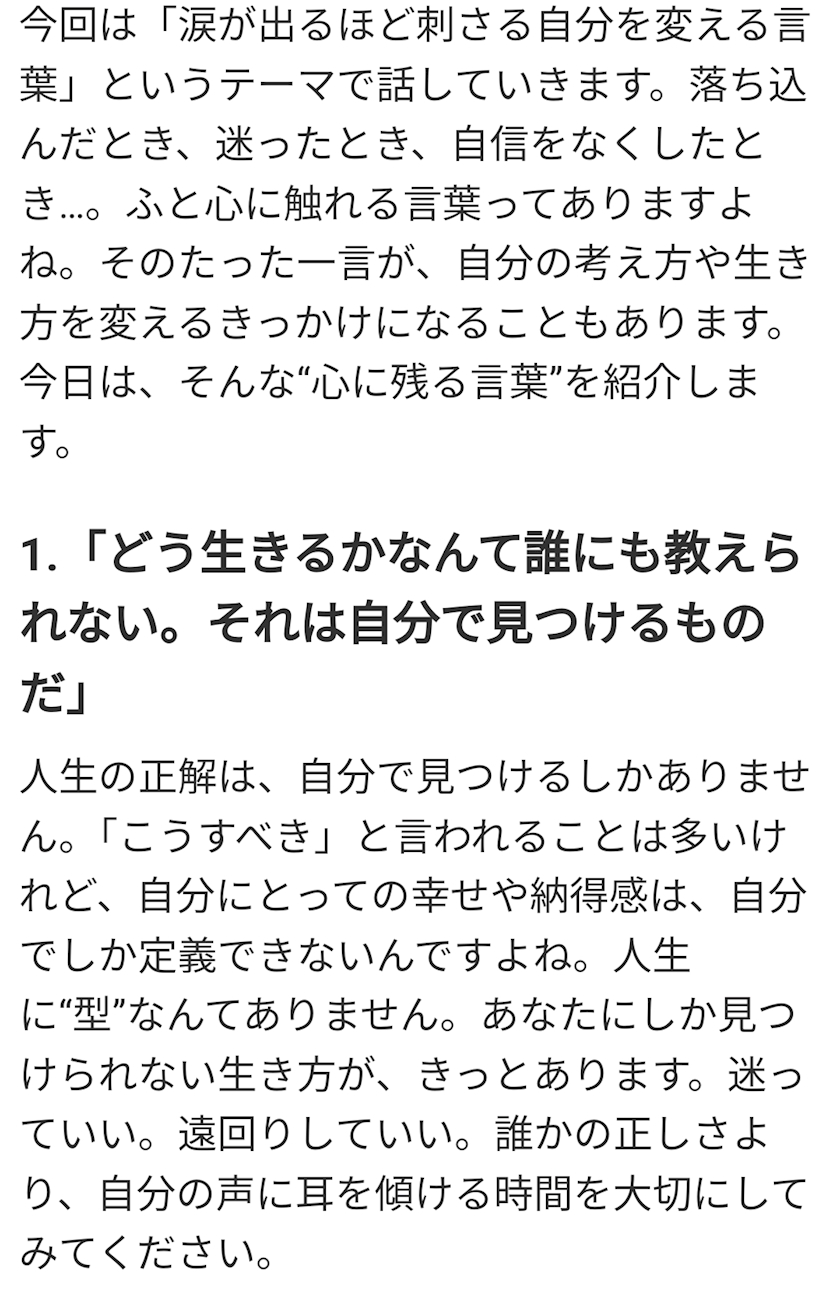 今回は「涙が出るほど刺さる自分を変える言葉」というテーマで話していきます。落ち込んだとき、迷ったとき、自信をなくしたとき…。ふと心に触れる言葉ってありますよね。そのたった一言が、自分の考え方や生き方を変えるきっかけになることもあります。今日は、そんな“心に残る言葉”を紹介します。

1.「どう生きるかなんて誰にも教えられない。それは自分で見つけるものだ」

人生の正解は、自分で見つけるしかありません。「こうすべき」と言われることは多いけれど、自分にとっての幸せや納得感は、自分でしか定義できないんですよね。人生に“型”なんてありません。あなたにしか見つけられない生き方が、きっとあります。迷っていい。遠回りしていい。誰かの正しさより、自分の声に耳を傾ける時間を大切にしてみてください。